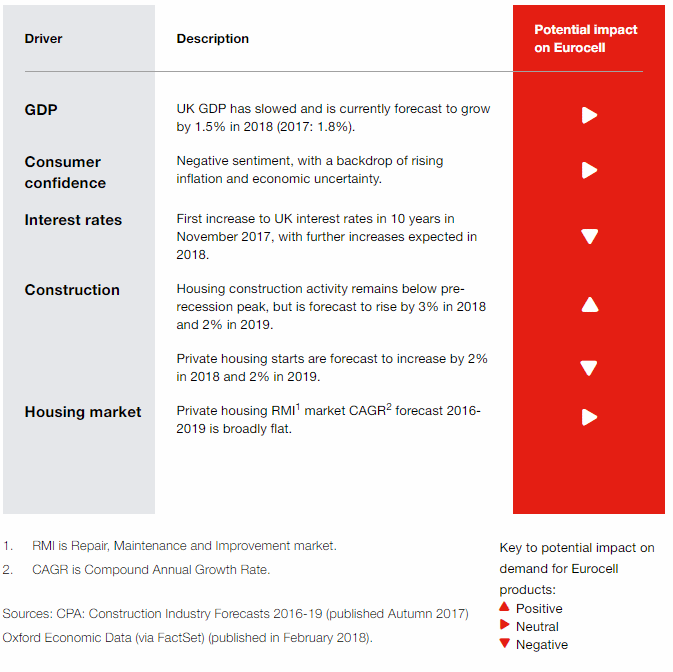 | Driver | Description | Potential impact on Eurocell |
|---|---|---|
| GDP | UK GDP has slowed and is currently forecast to grow by 1.5% in 2018 (2017: 1.8%). | ▶ |
| Consumer confidence | Negative sentiment, with a backdrop of rising inflation and economic uncertainty. | ▶ |
| Interest rates | First increase to UK interest rates in 10 years in November 2017, with further increases expected in 2018. | ▼ |
| Construction | Housing construction activity remains below pre-recession peak, but is forecast to rise by 3% in 2018 and 2% in 2019. | ▲ |
| | Private housing starts are forecast to increase by 2% in 2018 and 2% in 2019. | ▼ |
| Housing market | Private housing RMI$^1$ market CAGR$^2$ forecast 2016-2019 is broadly flat. | ▶ |

1. RMI is Repair, Maintenance and Improvement market.
2. CAGR is Compound Annual Growth Rate.

Sources: CPA: Construction Industry Forecasts 2016-19 (published Autumn 2017) Oxford Economic Data (via FactSet) (published in February 2018).

Key to potential impact on demand for Eurocell products:
▲ Positive
▶ Neutral
▼ Negative